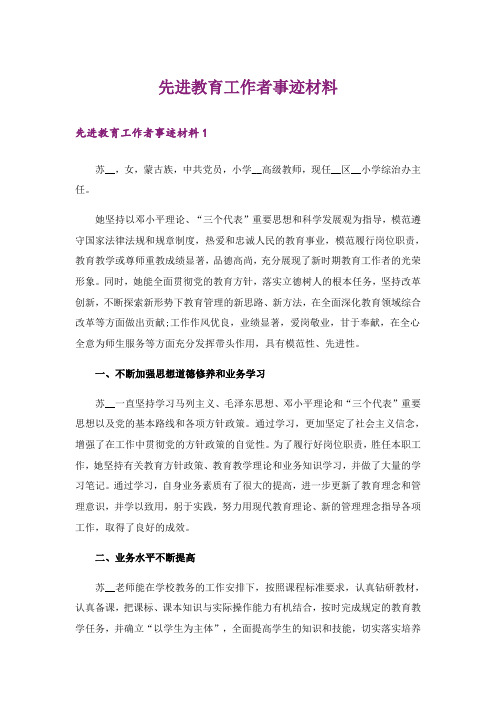 先进教育工作者事迹材料

先进教育工作者事迹材料 1

苏__，女，蒙古族，中共党员，小学__高级教师，现任__区__小学综治办主任。

她坚持以邓小平理论、“三个代表”重要思想和科学发展观为指导，模范遵守国家法律法规和规章制度，热爱和忠诚人民的教育事业，模范履行岗位职责，教育教学或尊师重教成绩显著，品德高尚，充分展现了新时期教育工作者的光荣形象。同时，她能全面贯彻党的教育方针，落实立德树人的根本任务，坚持改革创新，不断探索新形势下教育管理的新思路、新方法，在全面深化教育领域综合改革等方面做出贡献;工作作风优良，业绩显著，爱岗敬业，甘于奉献，在全心全意为师生服务等方面充分发挥带头作用，具有模范性、先进性。

一、不断加强思想道德修养和业务学习

苏__一直坚持学习马列主义、毛泽东思想、邓小平理论和“三个代表”重要思想以及党的基本路线和各项方针政策。通过学习，更加坚定了社会主义信念，增强了在工作中贯彻党的方针政策的自觉性。为了履行好岗位职责，胜任本职工作，她坚持有关教育方针政策、教育教学理论和业务知识学习，并做了大量的学习笔记。通过学习，自身业务素质有了很大的提高，进一步更新了教育理念和管理意识，并学以致用，躬于实践，努力用现代教育理论、新的管理理念指导各项工作，取得了良好的成效。

二、业务水平不断提高

苏__老师能在学校教务的工作安排下，按照课程标准要求，认真钻研教材，认真备课，把课标、课本知识与实际操作能力有机结合，按时完成规定的教育教学任务，并确立“以学生为主体”，全面提高学生的知识和技能，切实落实培养